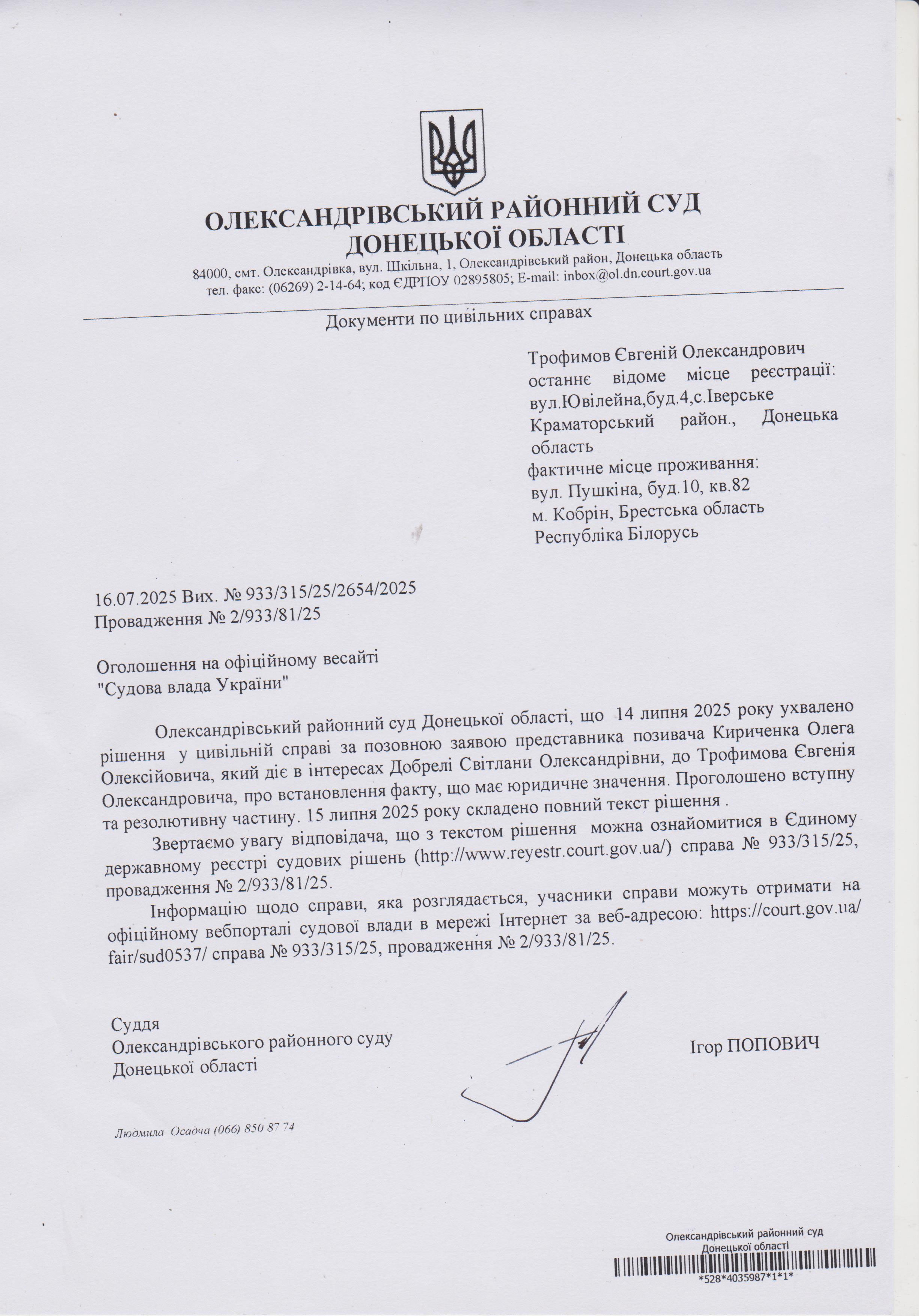 ОЛЕКСАНДРІВСЬКИЙ РАЙОННИЙ СУД
ДОНЕЦЬКОЇ ОБЛАСТІ
84000, смт. Олександрівка, вул. Шкільна, 1, Олександрівський район, Донецька область
тел. факс: (06269) 2-14-64; код ЄДРПОУ 02895805; E-mail: inbox@ol.dn.court.gov.ua

Документи по цивільних справах

Трофимов Євгеній Олександрович
останнє відоме місце реєстрації: вул.Ювілейна,буд.4,с.Іверське
Краматорський район., Донецька область
фактичне місце проживання:
вул. Пушкіна, буд.10, кв.82
м. Кобрін, Брестська область
Республіка Білорусь

16.07.2025 Вих. № 933/315/25/2654/2025
Провадження № 2/933/81/25

Оголошення на офіційному весайті
"Судова влада України"

Олександрівський районний суд Донецької області, що 14 липня 2025 року ухвалено рішення у цивільній справі за позовною заявою представника позивача Кириченка Олега Олексійовича, який діє в інтересах Добрелі Світлани Олександрівни, до Трофимова Євгенія Олександровича, про встановлення факту, що має юридичне значення. Проголошено вступну та резолютивну частину. 15 липня 2025 року складено повний текст рішення .

Звертаємо увагу відповідача, що з текстом рішення можна ознайомитися в Єдиному державному реєстрі судових рішень (http://www.reyestr.court.gov.ua/) справа № 933/315/25, провадження № 2/933/81/25.

Інформацію щодо справи, яка розглядається, учасники справи можуть отримати на офіційному вебпорталі судової влади в мережі Інтернет за веб-адресою: https://court.gov.ua/fair/sud0537/ справа № 933/315/25, провадження № 2/933/81/25.

Суддя
Олександрівського районного суду
Донецької області

Ігор ПОПОВИЧ

Людмила Осадча (066) 850 87 74

Олександрівський районний суд
Донецької області
*528*4035987*1*1*